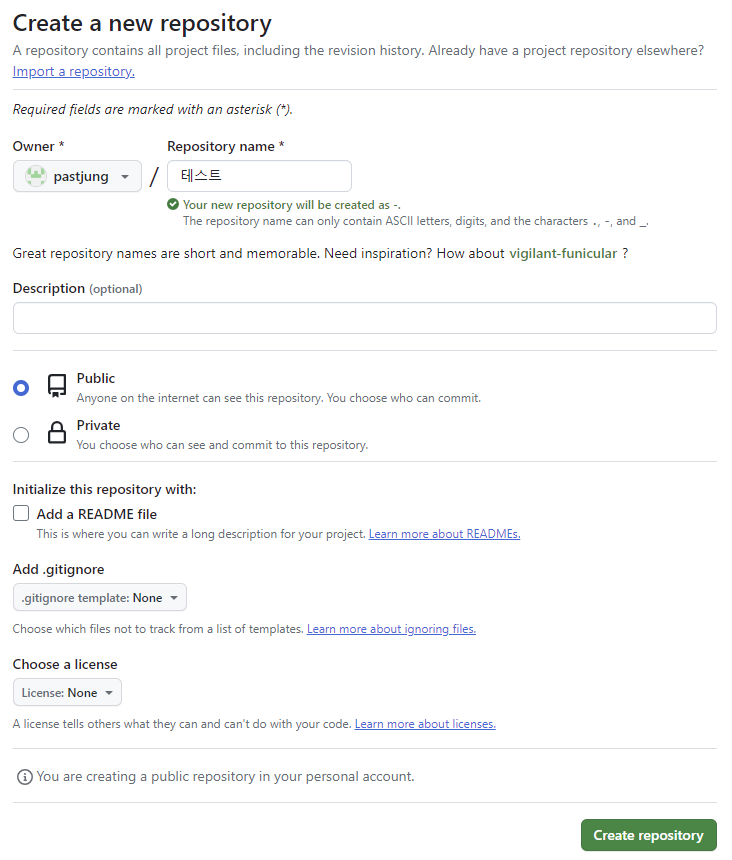 Create a new repository
A repository contains all project files, including the revision history. Already have a project repository elsewhere? Import a repository.

Required fields are marked with an asterisk (*).

Owner *
pastjung
/
Repository name *
테스트
Your new repository will be created as -.
The repository name can only contain ASCII letters, digits, and the characters ., -, and _.

Great repository names are short and memorable. Need inspiration? How about vigilant-funicular ?

Description (optional)

Public
Anyone on the internet can see this repository. You choose who can commit.

Private
You choose who can see and commit to this repository.

Initialize this repository with:
Add a README file
This is where you can write a long description for your project. Learn more about READMEs.

Add .gitignore
.gitignore template: None
Choose which files not to track from a list of templates. Learn more about ignoring files.

Choose a license
License: None
A license tells others what they can and can't do with your code. Learn more about licenses.

You are creating a public repository in your personal account.

Create repository